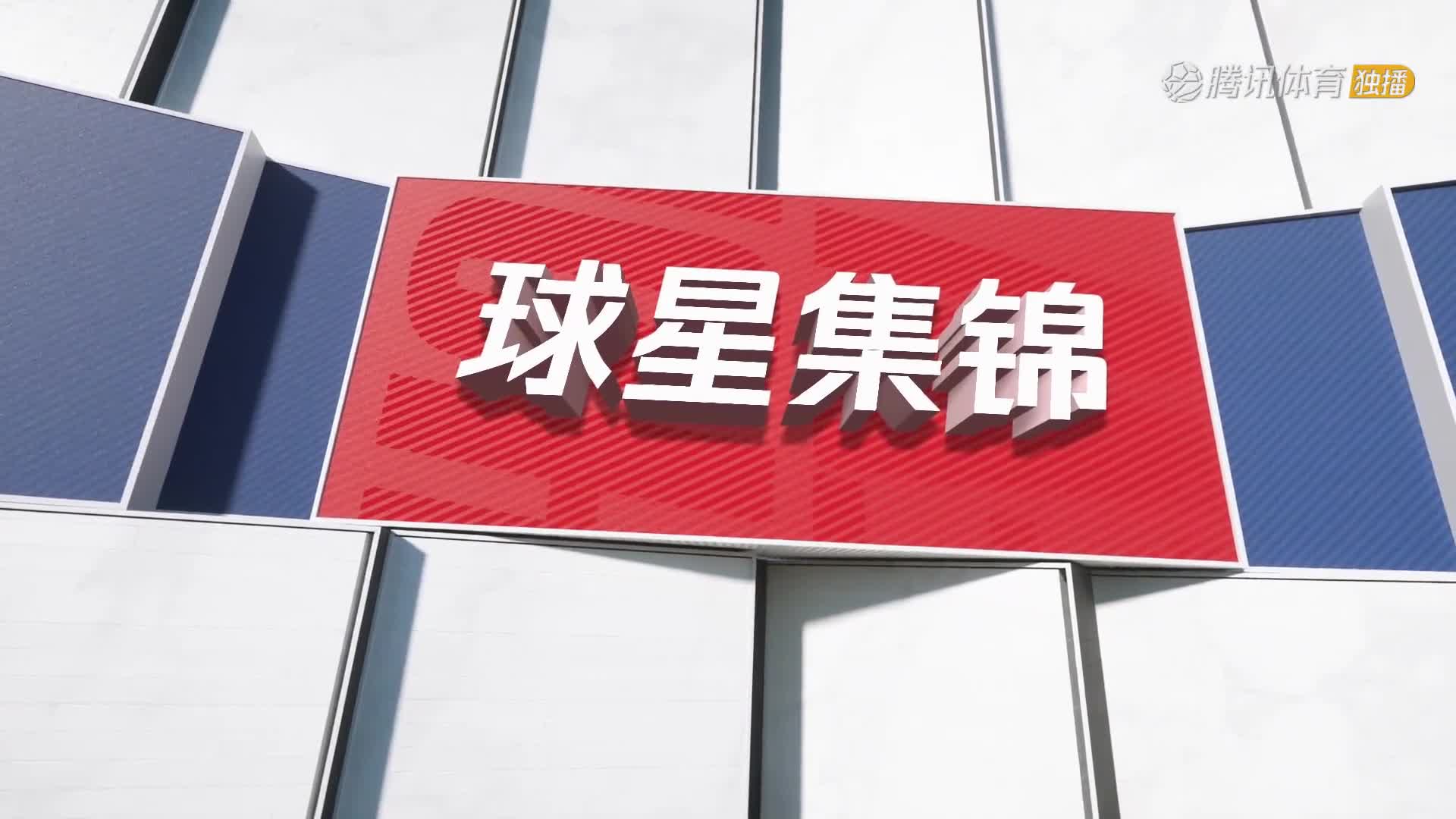 腾讯体育 独播

球星集锦